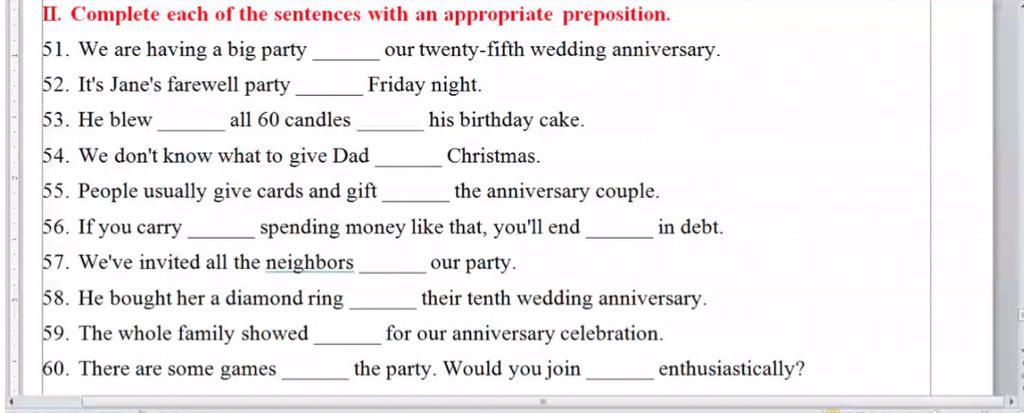 II. Complete each of the sentences with an appropriate preposition.

51. We are having a big party ______ our twenty-fifth wedding anniversary.

52. It's Jane's farewell party ______ Friday night.

53. He blew ______ all 60 candles ______ his birthday cake.

54. We don't know what to give Dad ______ Christmas.

55. People usually give cards and gift ______ the anniversary couple.

56. If you carry ______ spending money like that, you'll end ______ in debt.

57. We've invited all the neighbors ______ our party.

58. He bought her a diamond ring ______ their tenth wedding anniversary.

59. The whole family showed ______ for our anniversary celebration.

60. There are some games ______ the party. Would you join ______ enthusiastically?